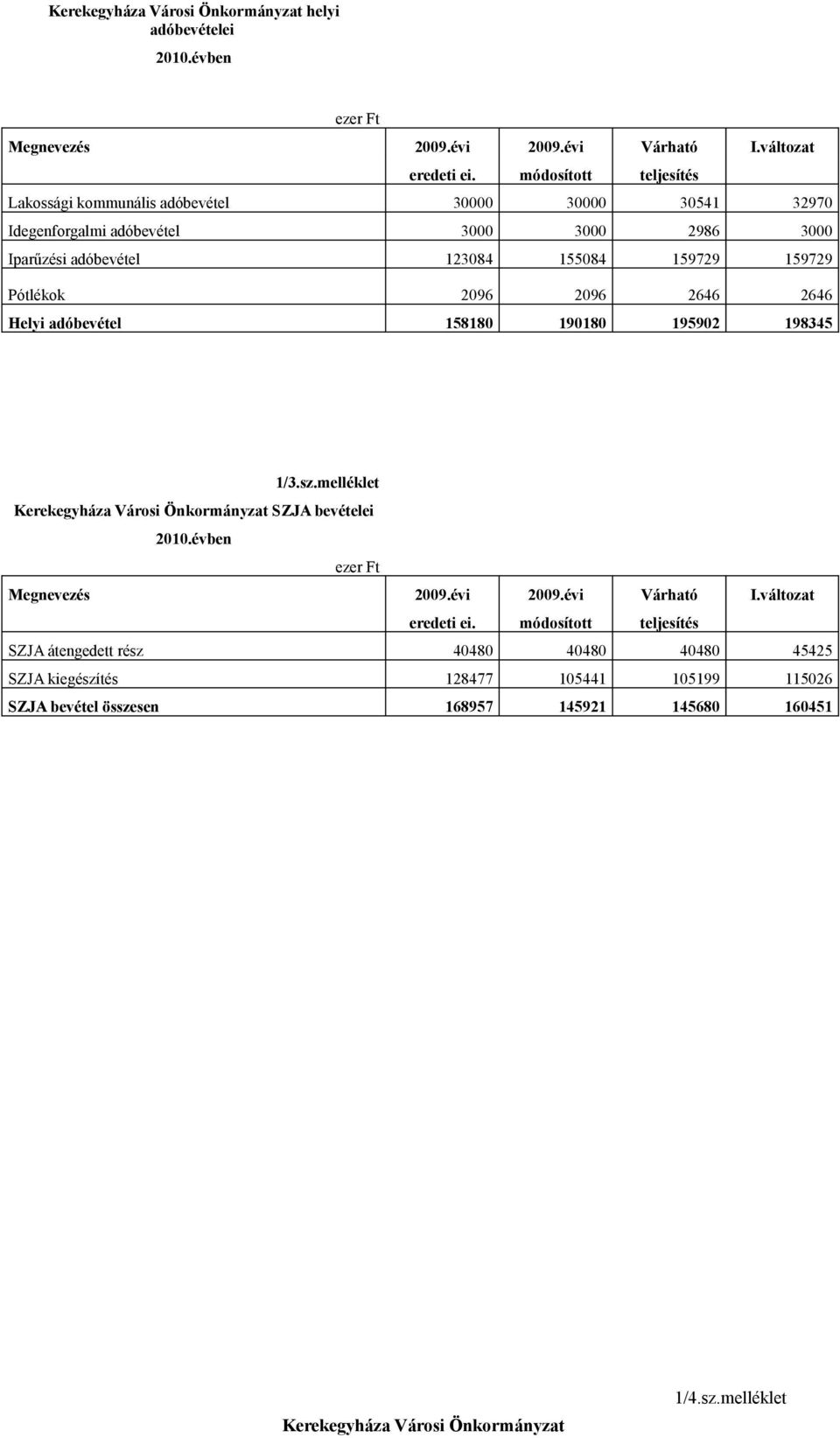 Kerekegyháza Városi Önkormányzat helyi adóbevételei

2010.évben

ezer Ft

| Megnevezés | 2009.évi eredeti ei. | 2009.évi módosított | Várható teljesítés | I.változat |
|---|---|---|---|---|
| Lakossági kommunális adóbevétel | 30000 | 30000 | 30541 | 32970 |
| Idegenforgalmi adóbevétel | 3000 | 3000 | 2986 | 3000 |
| Iparűzési adóbevétel | 123084 | 155084 | 159729 | 159729 |
| Pótlékok | 2096 | 2096 | 2646 | 2646 |
| Helyi adóbevétel | 158180 | 190180 | 195902 | 198345 |

1/3.sz.melléklet

Kerekegyháza Városi Önkormányzat SZJA bevételei

2010.évben

ezer Ft

| Megnevezés | 2009.évi eredeti ei. | 2009.évi módosított | Várható teljesítés | I.változat |
|---|---|---|---|---|
| SZJA átengedett rész | 40480 | 40480 | 40480 | 45425 |
| SZJA kiegészítés | 128477 | 105441 | 105199 | 115026 |
| SZJA bevétel összesen | 168957 | 145921 | 145680 | 160451 |

1/4.sz.melléklet

Kerekegyháza Városi Önkormányzat